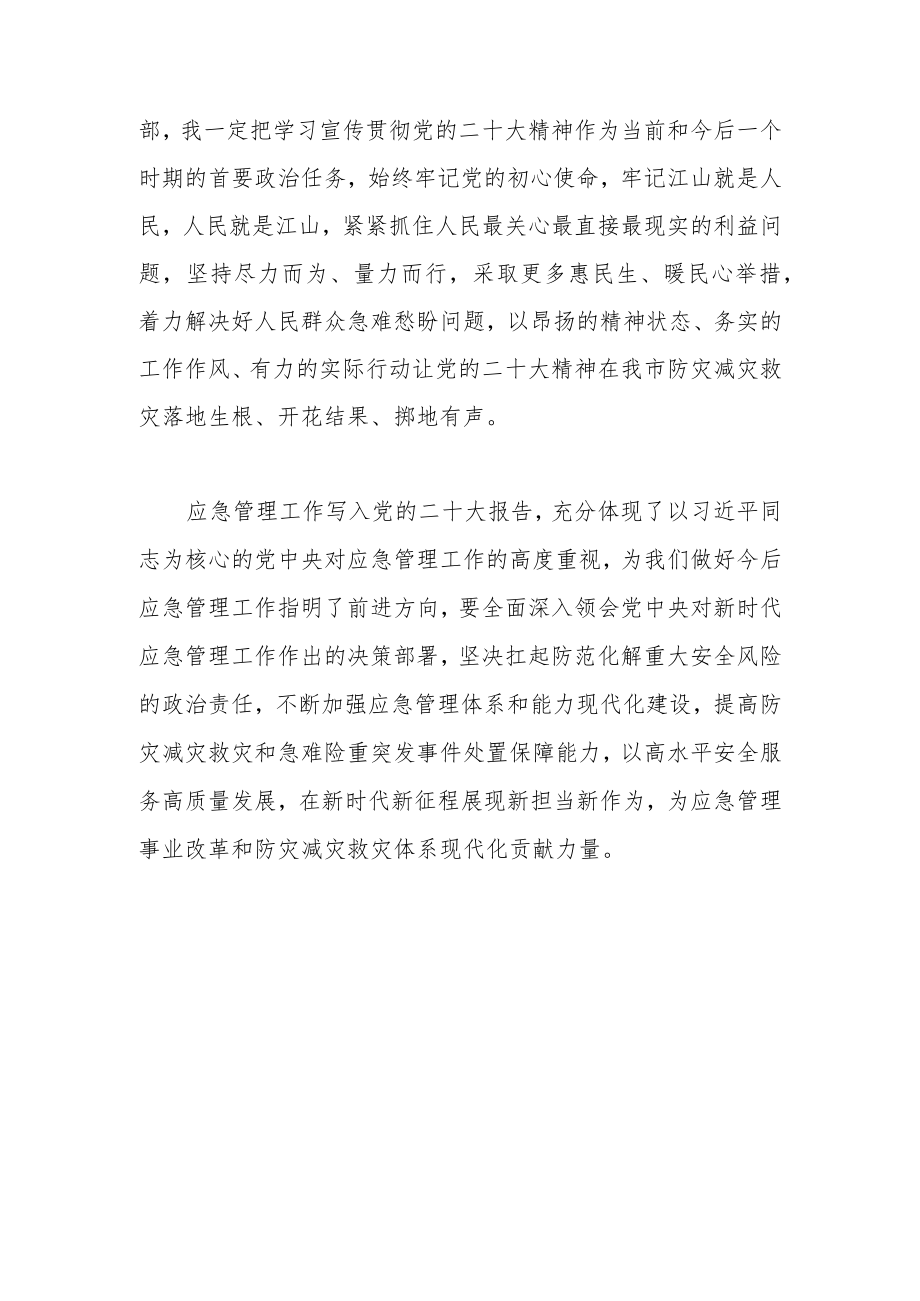 部，我一定把学习宣传贯彻党的二十大精神作为当前和今后一个时期的首要政治任务，始终牢记党的初心使命，牢记江山就是人民，人民就是江山，紧紧抓住人民最关心最直接最现实的利益问题，坚持尽力而为、量力而行，采取更多惠民生、暖民心举措，着力解决好人民群众急难愁盼问题，以昂扬的精神状态、务实的工作作风、有力的实际行动让党的二十大精神在我市防灾减灾救灾落地生根、开花结果、掷地有声。

应急管理工作写入党的二十大报告，充分体现了以习近平同志为核心的党中央对应急管理工作的高度重视，为我们做好今后应急管理工作指明了前进方向，要全面深入领会党中央对新时代应急管理工作作出的决策部署，坚决扛起防范化解重大安全风险的政治责任，不断加强应急管理体系和能力现代化建设，提高防灾减灾救灾和急难险重突发事件处置保障能力，以高水平安全服务高质量发展，在新时代新征程展现新担当新作为，为应急管理事业改革和防灾减灾救灾体系现代化贡献力量。